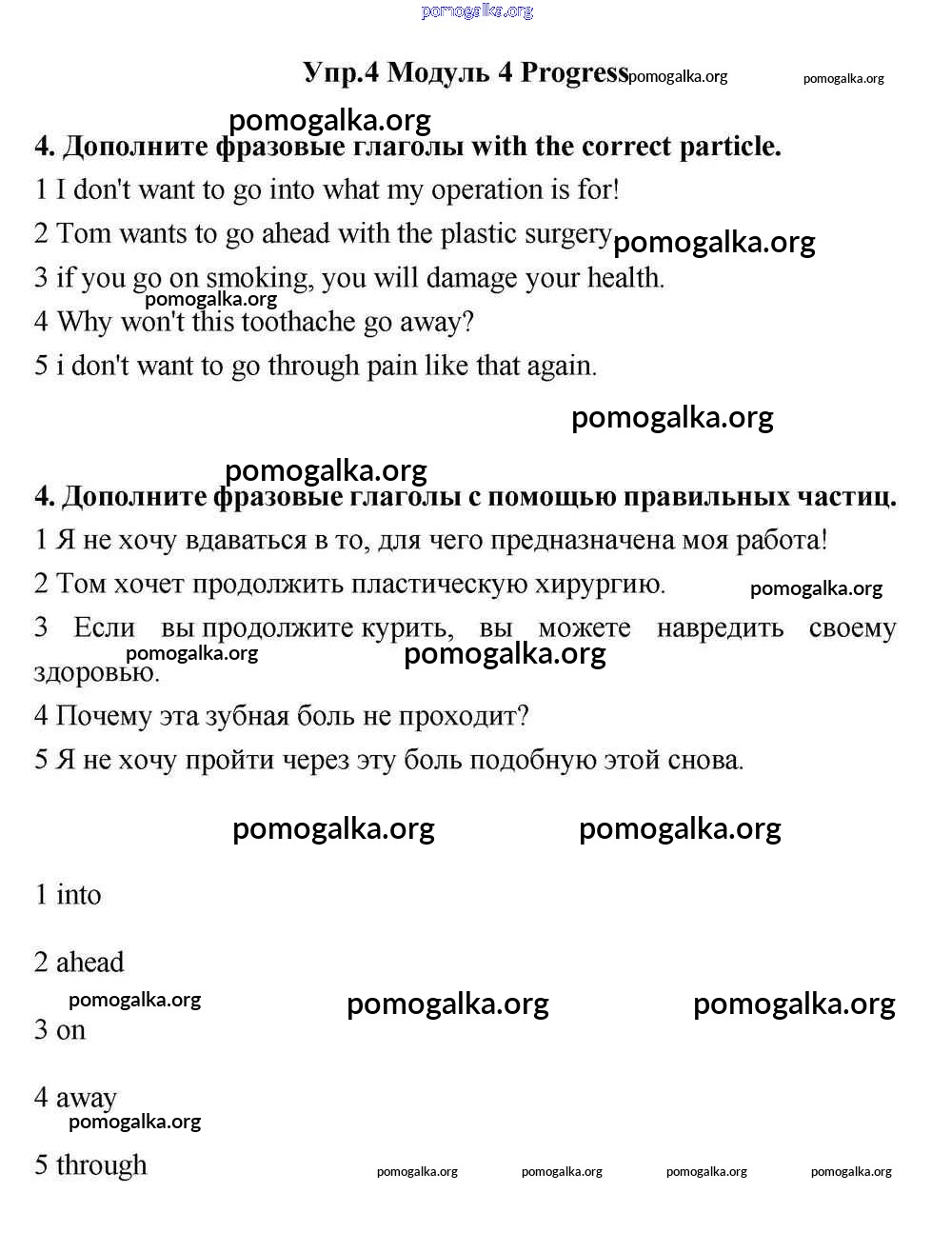 pomogalka.org

Упр.4 Модуль 4 Progress pomogalka.org pomogalka.org

pomogalka.org

4. Дополните фразовые глаголы with the correct particle.

1 I don't want to go into what my operation is for!

2 Tom wants to go ahead with the plastic surgery pomogalka.org

3 if you go on smoking, you will damage your health.

pomogalka.org

4 Why won't this toothache go away?

5 i don't want to go through pain like that again.

pomogalka.org

pomogalka.org

4. Дополните фразовые глаголы с помощью правильных частиц.

1 Я не хочу вдаваться в то, для чего предназначена моя работа!

2 Том хочет продолжить пластическую хирургию. pomogalka.org

3 Если вы продолжите курить, вы можете навредить своему здоровью.

pomogalka.org pomogalka.org

4 Почему эта зубная боль не проходит?

5 Я не хочу пройти через эту боль подобную этой снова.

pomogalka.org pomogalka.org

1 into

2 ahead

pomogalka.org pomogalka.org pomogalka.org

3 on

4 away

pomogalka.org

5 through

pomogalka.org pomogalka.org pomogalka.org pomogalka.org